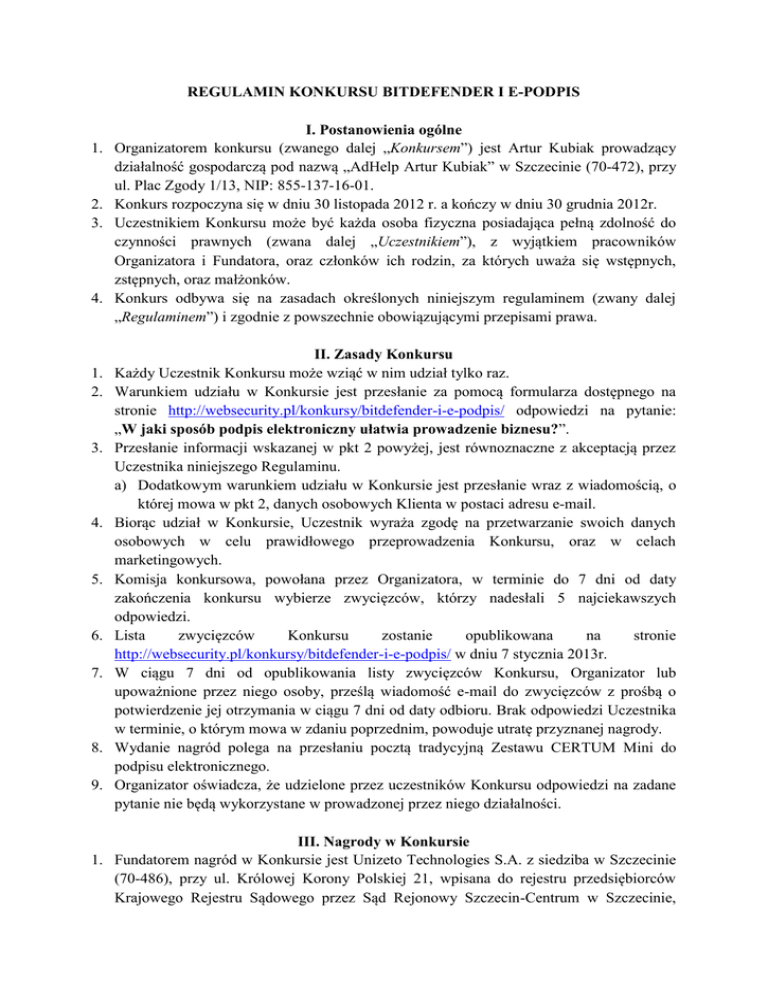 REGULAMIN KONKURSU BITDEFENDER I E-PODPIS

I. Postanowienia ogólne

1. Organizatorem konkursu (zwanego dalej „Konkursem”) jest Artur Kubiak prowadzący działalność gospodarczą pod nazwą „AdHelp Artur Kubiak” w Szczecinie (70-472), przy ul. Plac Zgody 1/13, NIP: 855-137-16-01.
2. Konkurs rozpoczyna się w dniu 30 listopada 2012 r. a kończy w dniu 30 grudnia 2012r.
3. Uczestnikiem Konkursu może być każda osoba fizyczna posiadająca pełną zdolność do czynności prawnych (zwana dalej „Uczestnikiem”), z wyjątkiem pracowników Organizatora i Fundatora, oraz członków ich rodzin, za których uważa się wstępnych, zstępnych, oraz małżonków.
4. Konkurs odbywa się na zasadach określonych niniejszym regulaminem (zwany dalej „Regulaminem”) i zgodnie z powszechnie obowiązującymi przepisami prawa.

II. Zasady Konkursu

1. Każdy Uczestnik Konkursu może wziąć w nim udział tylko raz.
2. Warunkiem udziału w Konkursie jest przesłanie za pomocą formularza dostępnego na stronie http://websecurity.pl/konkursy/bitdefender-i-e-podpis/ odpowiedzi na pytanie: „W jaki sposób podpis elektroniczny ułatwia prowadzenie biznesu?”.
3. Przesłanie informacji wskazanej w pkt 2 powyżej, jest równoznaczne z akceptacją przez Uczestnika niniejszego Regulaminu.
a) Dodatkowym warunkiem udziału w Konkursie jest przesłanie wraz z wiadomością, o której mowa w pkt 2, danych osobowych Klienta w postaci adresu e-mail.
4. Biorąc udział w Konkursie, Uczestnik wyraża zgodę na przetwarzanie swoich danych osobowych w celu prawidłowego przeprowadzenia Konkursu, oraz w celach marketingowych.
5. Komisja konkursowa, powołana przez Organizatora, w terminie do 7 dni od daty zakończenia konkursu wybierze zwycięzców, którzy nadesłali 5 najciekawszych odpowiedzi.
6. Lista zwycięzców Konkursu zostanie opublikowana na stronie http://websecurity.pl/konkursy/bitdefender-i-e-podpis/ w dniu 7 stycznia 2013r.
7. W ciągu 7 dni od opublikowania listy zwycięzców Konkursu, Organizator lub upoważnione przez niego osoby, prześlą wiadomość e-mail do zwycięzców z prośbą o potwierdzenie jej otrzymania w ciągu 7 dni od daty odbioru. Brak odpowiedzi Uczestnika w terminie, o którym mowa w zdaniu poprzednim, powoduje utratę przyznanej nagrody.
8. Wydanie nagród polega na przesłaniu pocztą tradycyjną Zestawu CERTUM Mini do podpisu elektronicznego.
9. Organizator oświadcza, że udzielone przez uczestników Konkursu odpowiedzi na zadane pytanie nie będą wykorzystane w prowadzonej przez niego działalności.

III. Nagrody w Konkursie

1. Fundatorem nagród w Konkursie jest Unizeto Technologies S.A. z siedziba w Szczecinie (70-486), przy ul. Królowej Korony Polskiej 21, wpisana do rejestru przedsiębiorców Krajowego Rejestru Sądowego przez Sąd Rejonowy Szczecin-Centrum w Szczecinie,